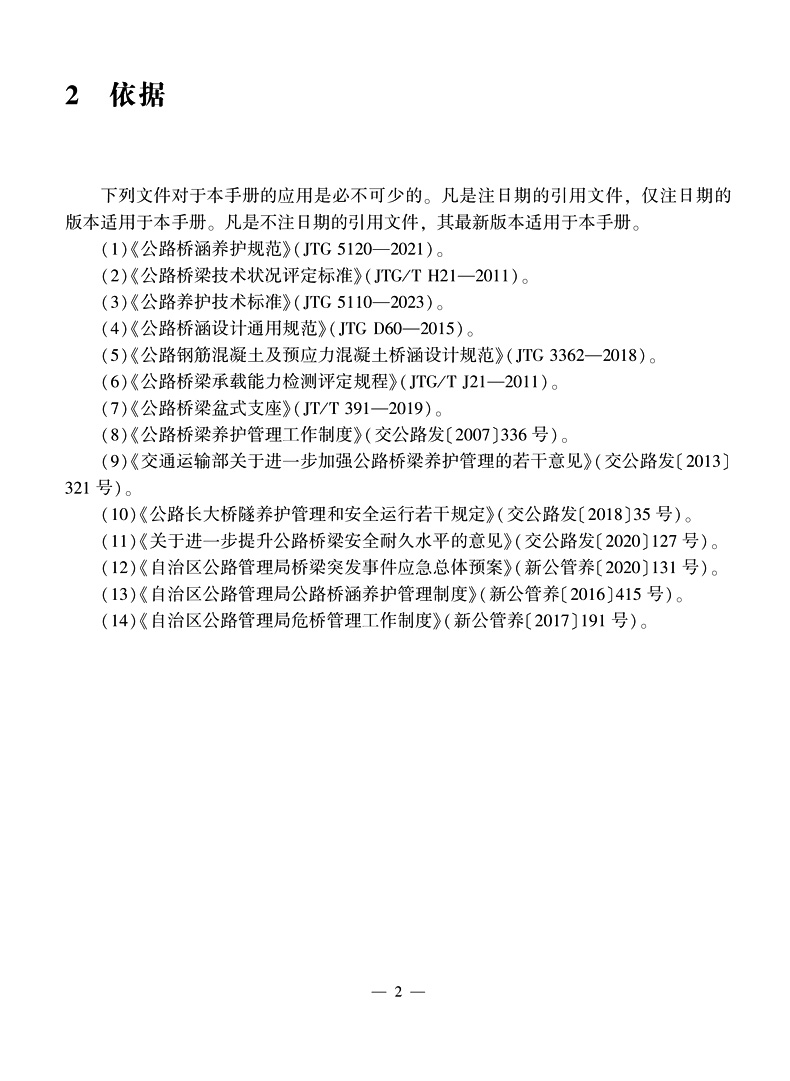 2 依据

下列文件对于本手册的应用是必不可少的。凡是注日期的引用文件，仅注日期的版本适用于本手册。凡是不注日期的引用文件，其最新版本适用于本手册。

(1)《公路桥涵养护规范》(JTG 5120—2021)。

(2)《公路桥梁技术状况评定标准》(JTG/T H21—2011)。

(3)《公路养护技术标准》(JTG 5110—2023)。

(4)《公路桥涵设计通用规范》(JTG D60—2015)。

(5)《公路钢筋混凝土及预应力混凝土桥涵设计规范》(JTG 3362—2018)。

(6)《公路桥梁承载能力检测评定规程》(JTG/T J21—2011)。

(7)《公路桥梁盆式支座》(JT/T 391—2019)。

(8)《公路桥梁养护管理工作制度》(交公路发〔2007〕336 号)。

(9)《交通运输部关于进一步加强公路桥梁养护管理的若干意见》(交公路发〔2013〕321 号)。

(10)《公路长大桥隧养护管理和安全运行若干规定》(交公路发〔2018〕35 号)。

(11)《关于进一步提升公路桥梁安全耐久水平的意见》(交公路发〔2020〕127 号)。

(12)《自治区公路管理局桥梁突发事件应急总体预案》(新公管养〔2020〕131 号)。

(13)《自治区公路管理局公路桥涵养护管理制度》(新公管养〔2016〕415 号)。

(14)《自治区公路管理局危桥管理工作制度》(新公管养〔2017〕191 号)。

— 2 —